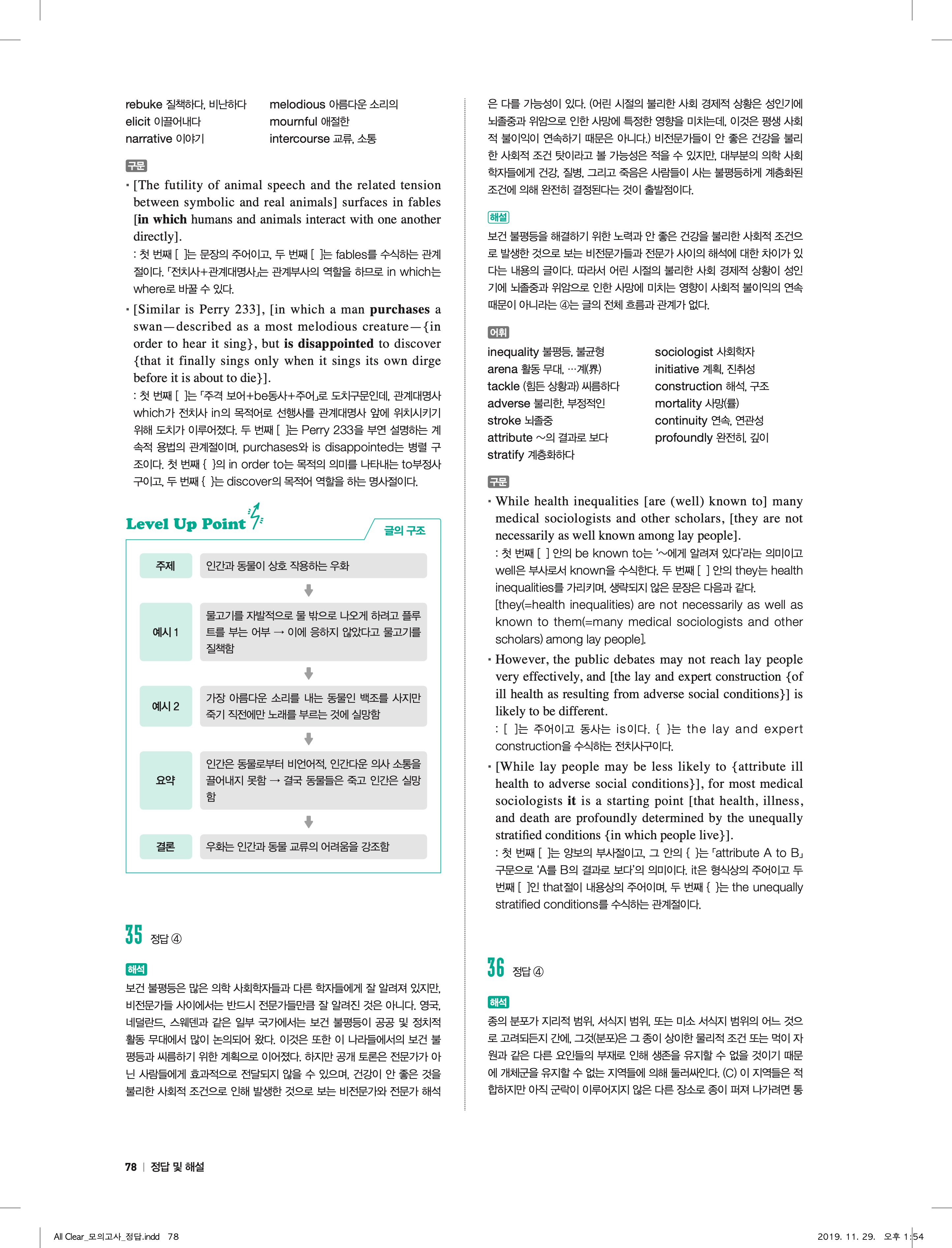 rebuke 질책하다, 비난하다
elicit 이끌어내다
narrative 이야기

melodious 아름다운 소리의
mournful 애절한
intercourse 교류, 소통

구문

▪ [The futility of animal speech and the related tension between symbolic and real animals] surfaces in fables [in which humans and animals interact with one another directly].
: 첫 번째 [ ]는 문장의 주어이고, 두 번째 [ ]는 fables를 수식하는 관계절이다. 「전치사+관계대명사」는 관계부사의 역할을 하므로 in which는 where로 바꿀 수 있다.

▪ [Similar is Perry 233], [in which a man purchases a swan—described as a most melodious creature—{in order to hear it sing}, but is disappointed to discover {that it finally sings only when it sings its own dirge before it is about to die}].
: 첫 번째 [ ]는 「주격 보어+be동사+주어」로 도치구문인데, 관계대명사 which가 전치사 in의 목적어로 선행사를 관계대명사 앞에 위치시키기 위해 도치가 이루어졌다. 두 번째 [ ]는 Perry 233을 부연 설명하는 계속적 용법의 관계절이며, purchases와 is disappointed는 병렬 구조이다. 첫 번째 { }의 in order to는 목적의 의미를 나타내는 to부정사구이고, 두 번째 { }는 discover의 목적어 역할을 하는 명사절이다.

Level Up Point

글의 구조

| 주제 | 인간과 동물이 상호 작용하는 우화 |
|---|---|
| 예시 1 | 물고기를 자발적으로 물 밖으로 나오게 하려고 플루트를 부는 어부 → 이에 응하지 않았다고 물고기를 질책함 |
| 예시 2 | 가장 아름다운 소리를 내는 동물인 백조를 사지만 죽기 직전에만 노래를 부르는 것에 실망함 |
| 요약 | 인간은 동물로부터 비언어적, 인간다운 의사 소통을 끌어내지 못함 → 결국 동물들은 죽고 인간은 실망함 |
| 결론 | 우화는 인간과 동물 교류의 어려움을 강조함 |

35 정답 ④

해석

보건 불평등은 많은 의학 사회학자들과 다른 학자들에게 잘 알려져 있지만, 비전문가들 사이에서는 반드시 전문가들만큼 잘 알려진 것은 아니다. 영국, 네덜란드, 스웨덴과 같은 일부 국가에서는 보건 불평등이 공공 및 정치적 활동 무대에서 많이 논의되어 왔다. 이것은 또한 이 나라들에서의 보건 불평등과 씨름하기 위한 계획으로 이어졌다. 하지만 공개 토론은 전문가가 아닌 사람들에게 효과적으로 전달되지 않을 수 있으며, 건강이 안 좋은 것을 불리한 사회적 조건으로 인해 발생한 것으로 보는 비전문가와 전문가 해석은 다를 가능성이 있다. (어린 시절의 불리한 사회 경제적 상황은 성인기에 뇌졸중과 위암으로 인한 사망에 특정한 영향을 미치는데, 이것은 평생 사회적 불이익이 연속하기 때문은 아니다.) 비전문가들이 안 좋은 건강을 불리한 사회적 조건 탓이라고 볼 가능성은 적을 수 있지만, 대부분의 의학 사회학자들에게 건강, 질병, 그리고 죽음은 사람들이 사는 불평등하게 계층화된 조건에 의해 완전히 결정된다는 것이 출발점이다.

해설

보건 불평등을 해결하기 위한 노력과 안 좋은 건강을 불리한 사회적 조건으로 발생한 것으로 보는 비전문가들과 전문가 사이의 해석에 대한 차이가 있다는 내용의 글이다. 따라서 어린 시절의 불리한 사회 경제적 상황이 성인기에 뇌졸중과 위암으로 인한 사망에 미치는 영향이 사회적 불이익의 연속 때문이 아니라는 ④는 글의 전체 흐름과 관계가 없다.

어휘

inequality 불평등, 불균형
arena 활동 무대, …계(界)
tackle (힘든 상황과) 씨름하다
adverse 불리한, 부정적인
stroke 뇌졸중
attribute ~의 결과로 보다
stratify 계층화하다

sociologist 사회학자
initiative 계획, 진취성
construction 해석, 구조
mortality 사망(률)
continuity 연속, 연관성
profoundly 완전히, 깊이

구문

▪ While health inequalities [are (well) known to] many medical sociologists and other scholars, [they are not necessarily as well known among lay people].
: 첫 번째 [ ] 안의 be known to는 '~에게 알려져 있다'라는 의미이고 well은 부사로서 known을 수식한다. 두 번째 [ ] 안의 they는 health inequalities를 가리키며, 생략되지 않은 문장은 다음과 같다.
[they(=health inequalities) are not necessarily as well as known to them(=many medical sociologists and other scholars) among lay people].

▪ However, the public debates may not reach lay people very effectively, and [the lay and expert construction {of ill health as resulting from adverse social conditions}] is likely to be different.
: [ ]는 주어이고 동사는 is이다. { }는 the lay and expert construction을 수식하는 전치사구이다.

▪ [While lay people may be less likely to {attribute ill health to adverse social conditions}], for most medical sociologists it is a starting point [that health, illness, and death are profoundly determined by the unequally stratified conditions {in which people live}].
: 첫 번째 [ ]는 양보의 부사절이고, 그 안의 { }는 「attribute A to B」 구문으로 'A를 B의 결과로 보다'의 의미이다. it은 형식상의 주어이고 두 번째 [ ]인 that절이 내용상의 주어이며, 두 번째 { }는 the unequally stratified conditions를 수식하는 관계절이다.

36 정답 ④

해석

종의 분포가 지리적 범위, 서식지 범위, 또는 미소 서식지 범위의 어느 것으로 고려되든지 간에, 그것(분포)은 그 종이 상이한 물리적 조건 또는 먹이 자원과 같은 다른 요인들의 부재로 인해 생존을 유지할 수 없을 것이기 때문에 개체군을 유지할 수 없는 지역들에 의해 둘러싸인다. (C) 이 지역들은 적합하지만 아직 군락이 이루어지지 않은 다른 장소로 종이 퍼져 나가려면 통

78 | 정답 및 해설

All Clear_모의고사_정답.indd 78

2019. 11. 29. 오후 1:54